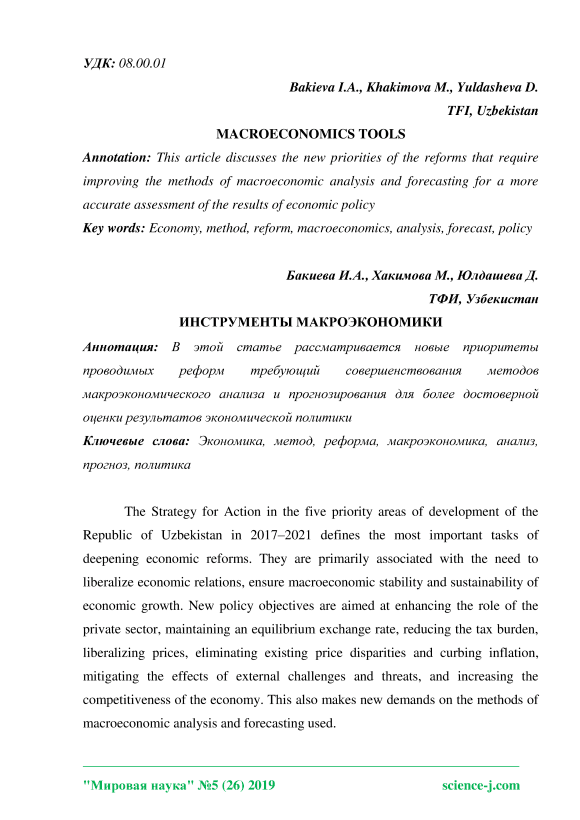 УДК: 08.00.01

Bakieva I.A., Khakimova M., Yuldasheva D.
TFI, Uzbekistan

MACROECONOMICS TOOLS

Annotation: This article discusses the new priorities of the reforms that require improving the methods of macroeconomic analysis and forecasting for a more accurate assessment of the results of economic policy

Key words: Economy, method, reform, macroeconomics, analysis, forecast, policy

Бакиева И.А., Хакимова М., Юлдашева Д.
ТФИ, Узбекистан

ИНСТРУМЕНТЫ МАКРОЭКОНОМИКИ

Аннотация: В этой статье рассматривается новые приоритеты проводимых реформ требующий совершенствования методов макроэкономического анализа и прогнозирования для более достоверной оценки результатов экономической политики

Ключевые слова: Экономика, метод, реформа, макроэкономика, анализ, прогноз, политика

The Strategy for Action in the five priority areas of development of the Republic of Uzbekistan in 2017–2021 defines the most important tasks of deepening economic reforms. They are primarily associated with the need to liberalize economic relations, ensure macroeconomic stability and sustainability of economic growth. New policy objectives are aimed at enhancing the role of the private sector, maintaining an equilibrium exchange rate, reducing the tax burden, liberalizing prices, eliminating existing price disparities and curbing inflation, mitigating the effects of external challenges and threats, and increasing the competitiveness of the economy. This also makes new demands on the methods of macroeconomic analysis and forecasting used.

"Мировая наука" №5 (26) 2019 science-j.com